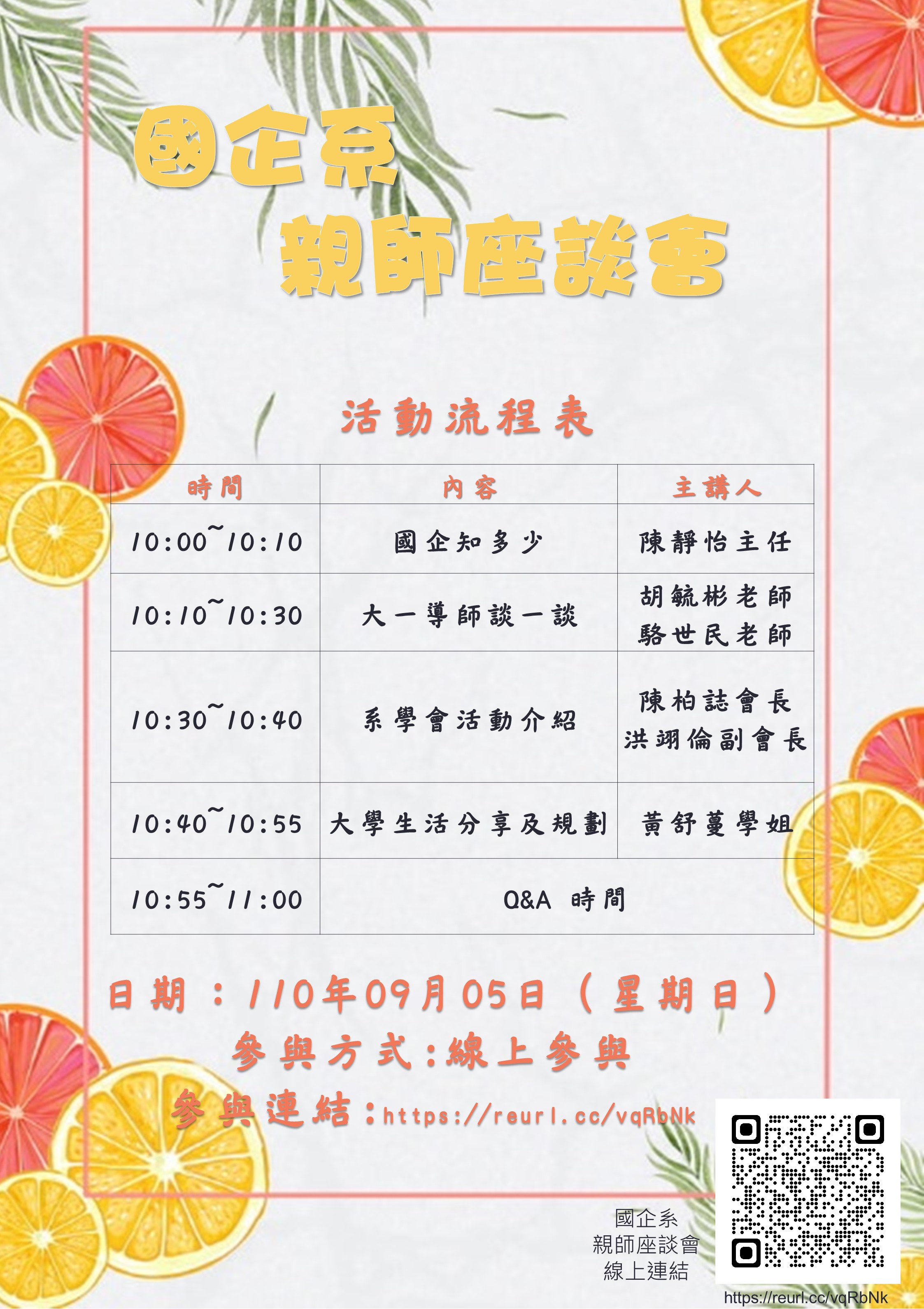 國企系
親師座談會

活動流程表

| 時間 | 內容 | 主講人 |
|---|---|---|
| 10:00~10:10 | 國企知多少 | 陳靜怡主任 |
| 10:10~10:30 | 大一導師談一談 | 胡毓彬老師 駱世民老師 |
| 10:30~10:40 | 系學會活動介紹 | 陳柏誌會長 洪翊倫副會長 |
| 10:40~10:55 | 大學生活分享及規劃 | 黃舒蔓學姐 |
| 10:55~11:00 | Q&A 時間 | |

日期：110年09月05日（星期日）
參與方式：線上參與
參與連結：https://reurl.cc/vqRbNk

國企系
親師座談會
線上連結

https://reurl.cc/vqRbNk